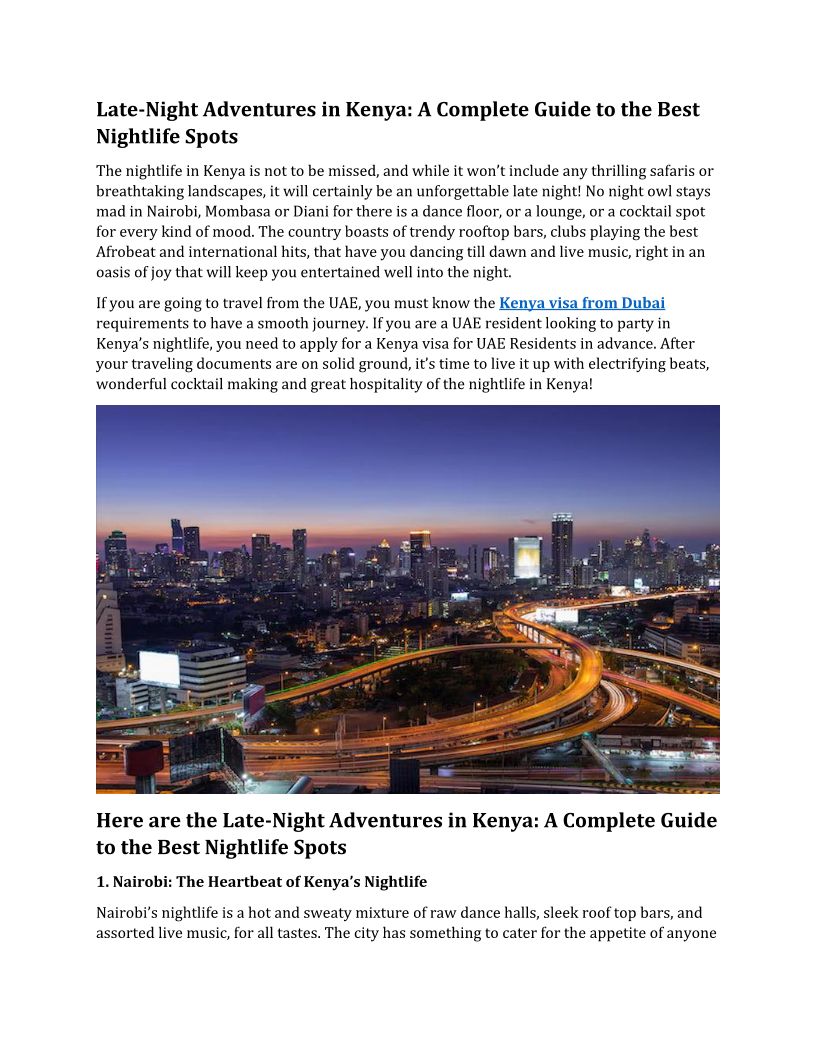 Late-Night Adventures in Kenya: A Complete Guide to the Best Nightlife Spots

The nightlife in Kenya is not to be missed, and while it won't include any thrilling safaris or breathtaking landscapes, it will certainly be an unforgettable late night! No night owl stays mad in Nairobi, Mombasa or Diani for there is a dance floor, or a lounge, or a cocktail spot for every kind of mood. The country boasts of trendy rooftop bars, clubs playing the best Afrobeat and international hits, that have you dancing till dawn and live music, right in an oasis of joy that will keep you entertained well into the night.

If you are going to travel from the UAE, you must know the Kenya visa from Dubai requirements to have a smooth journey. If you are a UAE resident looking to party in Kenya's nightlife, you need to apply for a Kenya visa for UAE Residents in advance. After your traveling documents are on solid ground, it's time to live it up with electrifying beats, wonderful cocktail making and great hospitality of the nightlife in Kenya!

Here are the Late-Night Adventures in Kenya: A Complete Guide to the Best Nightlife Spots

1. Nairobi: The Heartbeat of Kenya's Nightlife

Nairobi's nightlife is a hot and sweaty mixture of raw dance halls, sleek roof top bars, and assorted live music, for all tastes. The city has something to cater for the appetite of anyone